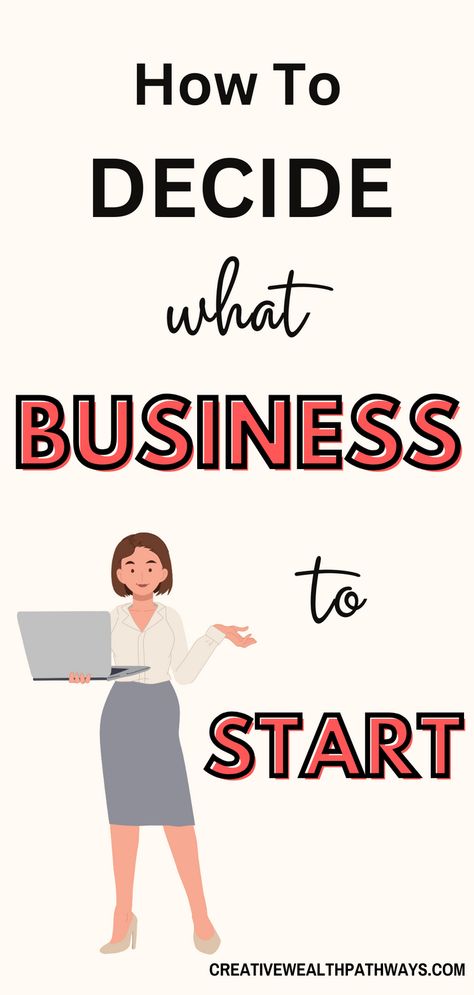 How To
DECIDE
what
BUSINESS
to
START

CREATIVEWEALTHPATHWAYS.COM